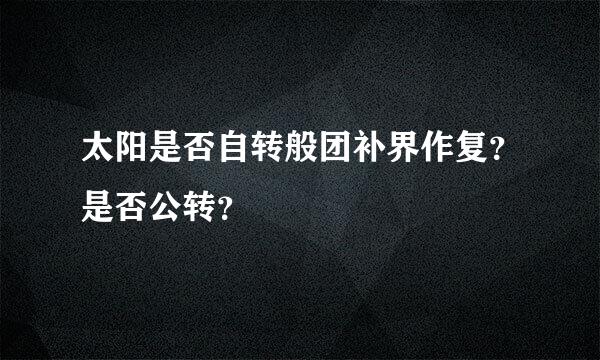 太阳是否自转般团补界作复?
是否公转?